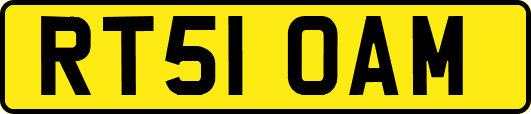 RT51 OAM